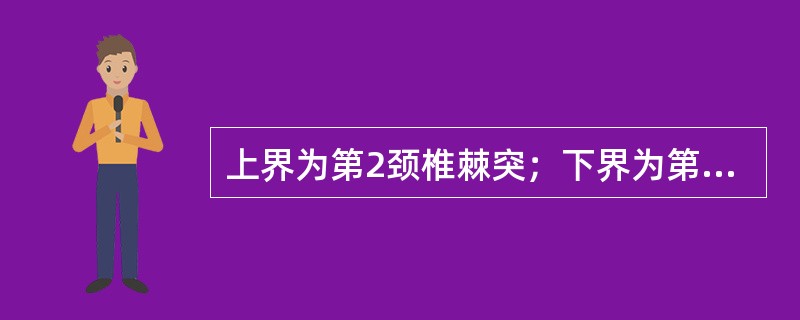 上界为第2颈椎棘突；下界为第...